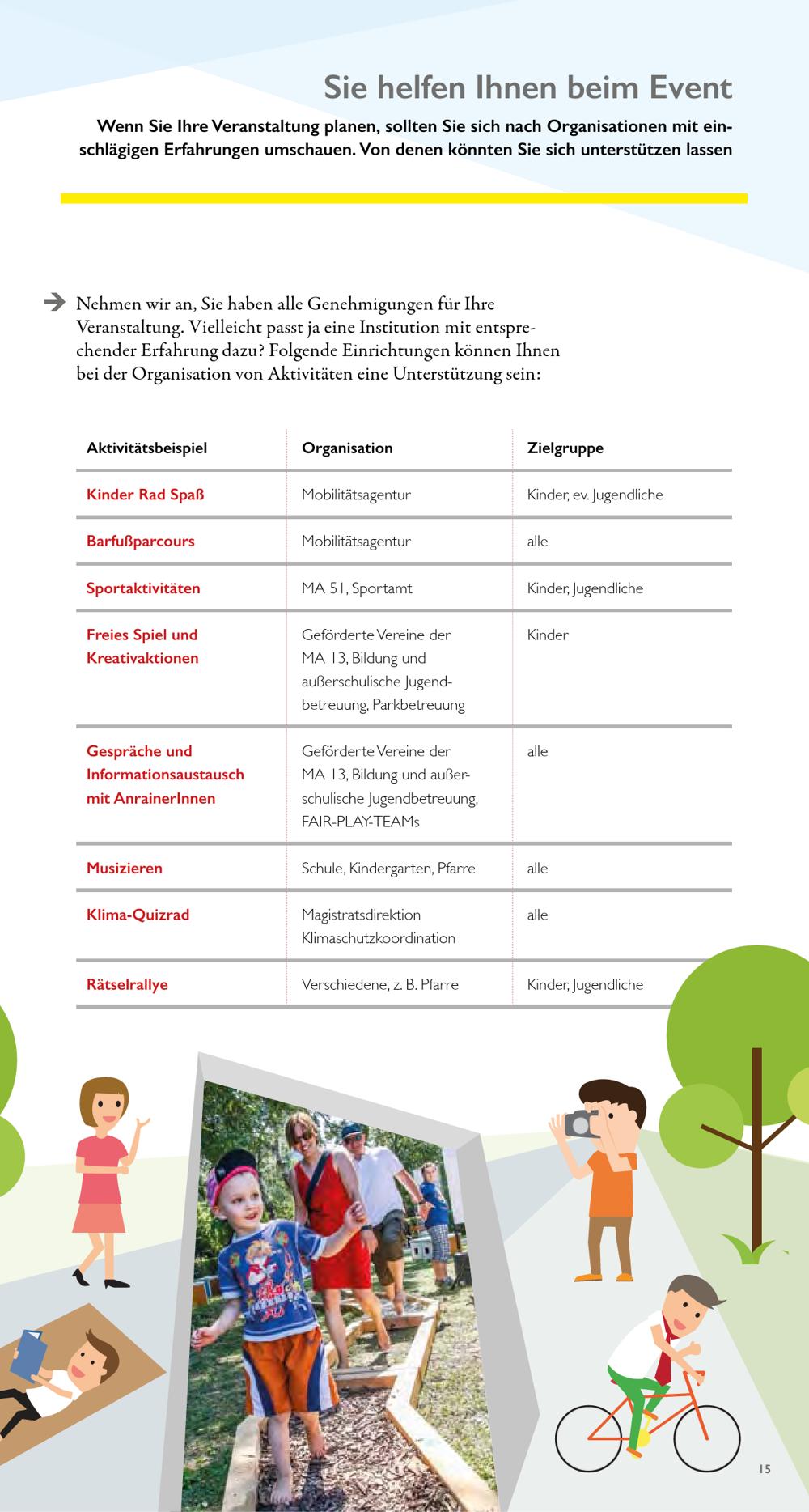 Sie helfen Ihnen beim Event

Wenn Sie Ihre Veranstaltung planen, sollten Sie sich nach Organisationen mit einschlägigen Erfahrungen umschauen. Von denen könnten Sie sich unterstützen lassen

Nehmen wir an, Sie haben alle Genehmigungen für Ihre Veranstaltung. Vielleicht passt ja eine Institution mit entsprechender Erfahrung dazu? Folgende Einrichtungen können Ihnen bei der Organisation von Aktivitäten eine Unterstützung sein:

| Aktivitätsbeispiel | Organisation | Zielgruppe |
|---|---|---|
| Kinder Rad Spaß | Mobilitätsagentur | Kinder, ev. Jugendliche |
| Barfußparcours | Mobilitätsagentur | alle |
| Sportaktivitäten | MA 51, Sportamt | Kinder, Jugendliche |
| Freies Spiel und Kreativaktionen | Geförderte Vereine der MA 13, Bildung und außerschulische Jugendbetreuung, Parkbetreuung | Kinder |
| Gespräche und Informationsaustausch mit AnrainerInnen | Geförderte Vereine der MA 13, Bildung und außerschulische Jugendbetreuung, FAIR-PLAY-TEAMs | alle |
| Musizieren | Schule, Kindergarten, Pfarre | alle |
| Klima-Quizrad | Magistratsdirektion Klimaschutzkoordination | alle |
| Rätselrallye | Verschiedene, z. B. Pfarre | Kinder, Jugendliche |

15